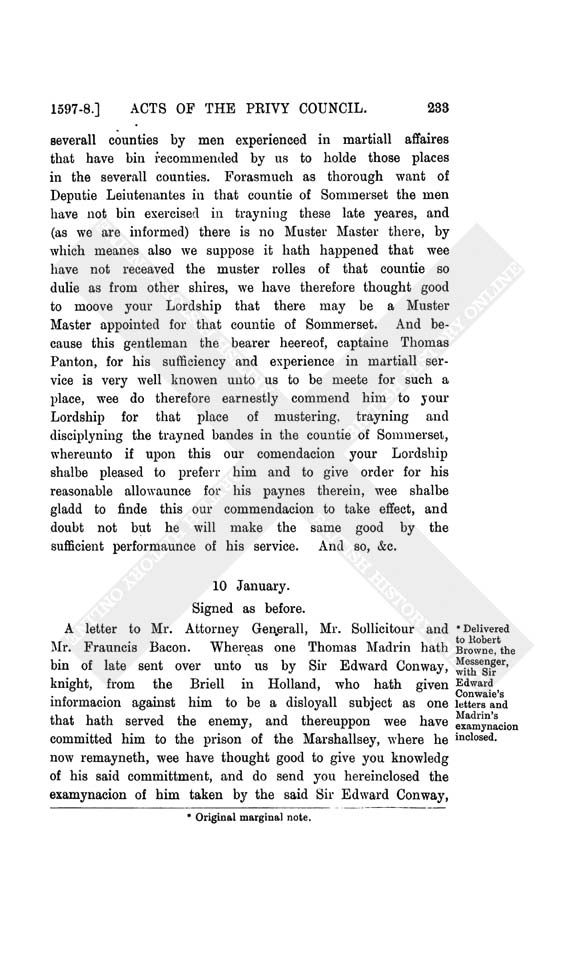 1597-8.] ACTS OF THE PRIVY COUNCIL. 233

severall counties by men experienced in martiall affaires that have bin recommended by us to holde those places in the severall counties. Forasmuch as thorough want of Deputie Leiutenantes in that countie of Sommerset the men have not bin exercised in trayning these late yeares, and (as we are informed) there is no Muster Master there, by which meanes also we suppose it hath happened that wee have not receaved the muster rolles of that countie so dulie as from other shires, we have therefore thought good to moove your Lordship that there may be a Muster Master appointed for that countie of Sommerset. And because this gentleman the bearer heereof, captaine Thomas Panton, for his sufficiency and experience in martiall service is very well knowen unto us to be meete for such a place, wee do therefore earnestly commend him to your Lordship for that place of mustering, trayning and disciplyning the trayned bandes in the countie of Sommerset, whereunto if upon this our comendacion your Lordship shalbe pleased to preferr him and to give order for his reasonable allowaunce for his paynes therein, wee shalbe gladd to finde this our commendacion to take effect, and doubt not but he will make the same good by the sufficient performaunce of his service. And so, &c.

10 January.

Signed as before.

A letter to Mr. Attorney Generall, Mr. Sollicitour and Mr. Frauncis Bacon. Whereas one Thomas Madrin hath bin of late sent over unto us by Sir Edward Conway, knight, from the Briell in Holland, who hath given informacion against him to be a disloyall subject as one that hath served the enemy, and thereuppon wee have committed him to the prison of the Marshallsey, where he now remayneth, wee have thought good to give you knowledg of his said committment, and do send you hereinclosed the examynacion of him taken by the said Sir Edward Conway,

* Delivered to Robert Browne, the Messenger, with Sir Edward Conwaie's letters and Madrin's examynacion inclosed.

* Original marginal note.